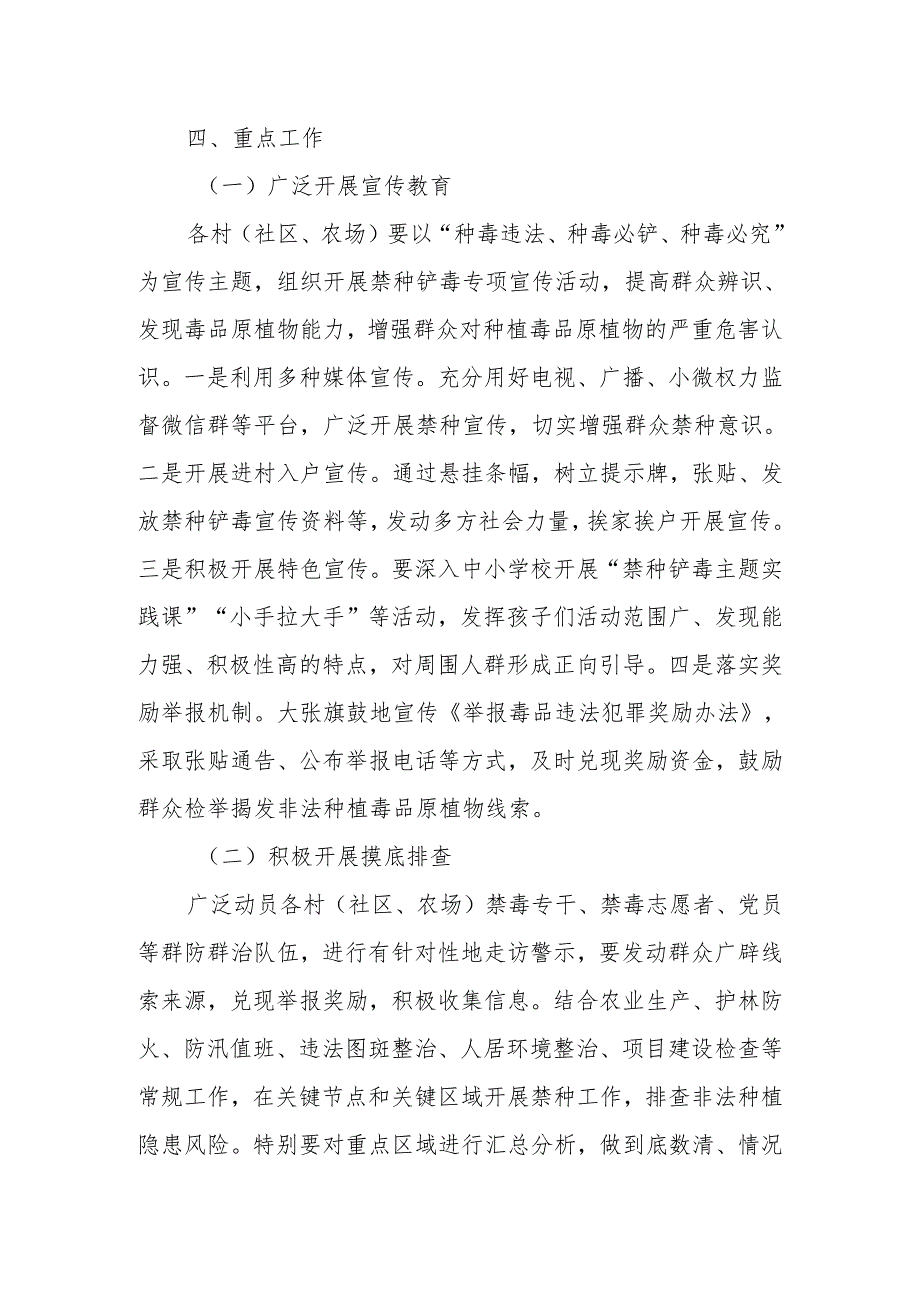 四、重点工作

（一）广泛开展宣传教育

各村（社区、农场）要以“种毒违法、种毒必铲、种毒必究”为宣传主题，组织开展禁种铲毒专项宣传活动，提高群众辨识、发现毒品原植物能力，增强群众对种植毒品原植物的严重危害认识。一是利用多种媒体宣传。充分用好电视、广播、小微权力监督微信群等平台，广泛开展禁种宣传，切实增强群众禁种意识。二是开展进村入户宣传。通过悬挂条幅，树立提示牌，张贴、发放禁种铲毒宣传资料等，发动多方社会力量，挨家挨户开展宣传。三是积极开展特色宣传。要深入中小学校开展“禁种铲毒主题实践课”“小手拉大手”等活动，发挥孩子们活动范围广、发现能力强、积极性高的特点，对周围人群形成正向引导。四是落实奖励举报机制。大张旗鼓地宣传《举报毒品违法犯罪奖励办法》，采取张贴通告、公布举报电话等方式，及时兑现奖励资金，鼓励群众检举揭发非法种植毒品原植物线索。

（二）积极开展摸底排查

广泛动员各村（社区、农场）禁毒专干、禁毒志愿者、党员等群防群治队伍，进行有针对性地走访警示，要发动群众广辟线索来源，兑现举报奖励，积极收集信息。结合农业生产、护林防火、防汛值班、违法图斑整治、人居环境整治、项目建设检查等常规工作，在关键节点和关键区域开展禁种工作，排查非法种植隐患风险。特别要对重点区域进行汇总分析，做到底数清、情况